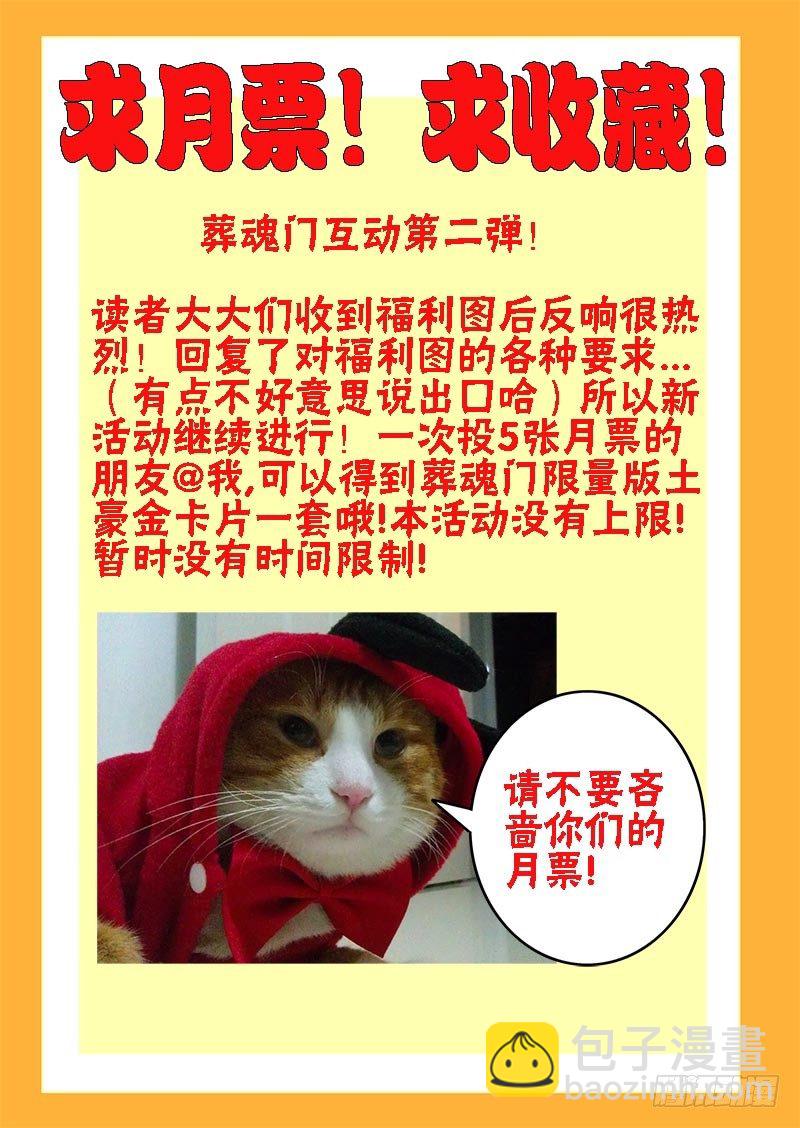 求月票！求收藏！

葬魂门互动第二弹！

读者大大们收到福利图后反响很热烈！回复了对福利图的各种要求...（有点不好意思说出口哈）所以新活动继续进行！一次投5张月票的朋友@我,可以得到葬魂门限量版土豪金卡片一套哦!本活动没有上限!暂时没有时间限制!

请不要吝啬你们的月票!

包子漫畫
baozimh.com